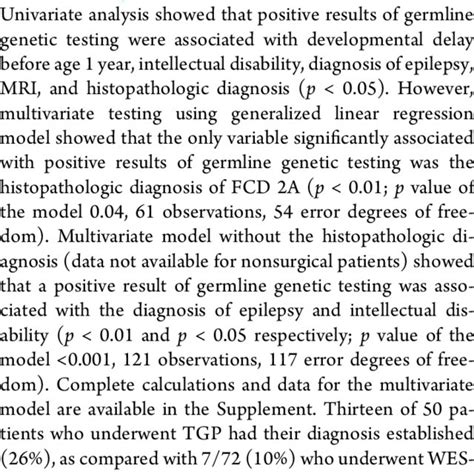 Univariate analysis showed that positive results of germline genetic testing were associated with developmental delay before age 1 year, intellectual disability, diagnosis of epilepsy, MRI, and histopathologic diagnosis ($p < 0.05$). However, multivariate testing using generalized linear regression model showed that the only variable significantly associated with positive results of germline genetic testing was the histopathologic diagnosis of FCD 2A ($p < 0.01$; $p$ value of the model 0.04, 61 observations, 54 error degrees of freedom). Multivariate model without the histopathologic diagnosis (data not available for nonsurgical patients) showed that a positive result of germline genetic testing was associated with the diagnosis of epilepsy and intellectual disability ($p < 0.01$ and $p < 0.05$ respectively; $p$ value of the model <0.001, 121 observations, 117 error degrees of freedom). Complete calculations and data for the multivariate model are available in the Supplement. Thirteen of 50 patients who underwent TGP had their diagnosis established (26%), as compared with 7/72 (10%) who underwent WES-